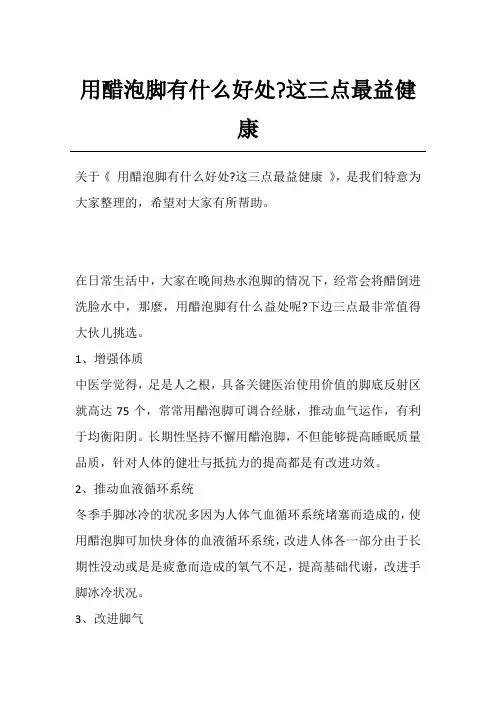 用醋泡脚有什么好处?这三点最益健康

关于《 用醋泡脚有什么好处?这三点最益健康 》，是我们特意为大家整理的，希望对大家有所帮助。

在日常生活中，大家在晚间热水泡脚的情况下，经常会将醋倒进洗脸水中，那麽，用醋泡脚有什么益处呢?下边三点最非常值得大伙儿挑选。

1、增强体质

中医学觉得，足是人之根，具备关键医治使用价值的脚底反射区就高达 75 个，常常用醋泡脚可调合经脉，推动血气运作，有利于均衡阳阴。长期性坚持不懈用醋泡脚，不但能够提高睡眠质量品质，针对人体的健壮与抵抗力的提高都是有改进功效。

2、推动血液循环系统

冬季手脚冰冷的状况多因为人体气血循环系统堵塞而造成的，使用醋泡脚可加快身体的血液循环系统，改进人体各一部分由于长期性没动或是是疲惫而造成的氧气不足，提高基础代谢，改进手脚冰冷状况。

3、改进脚气